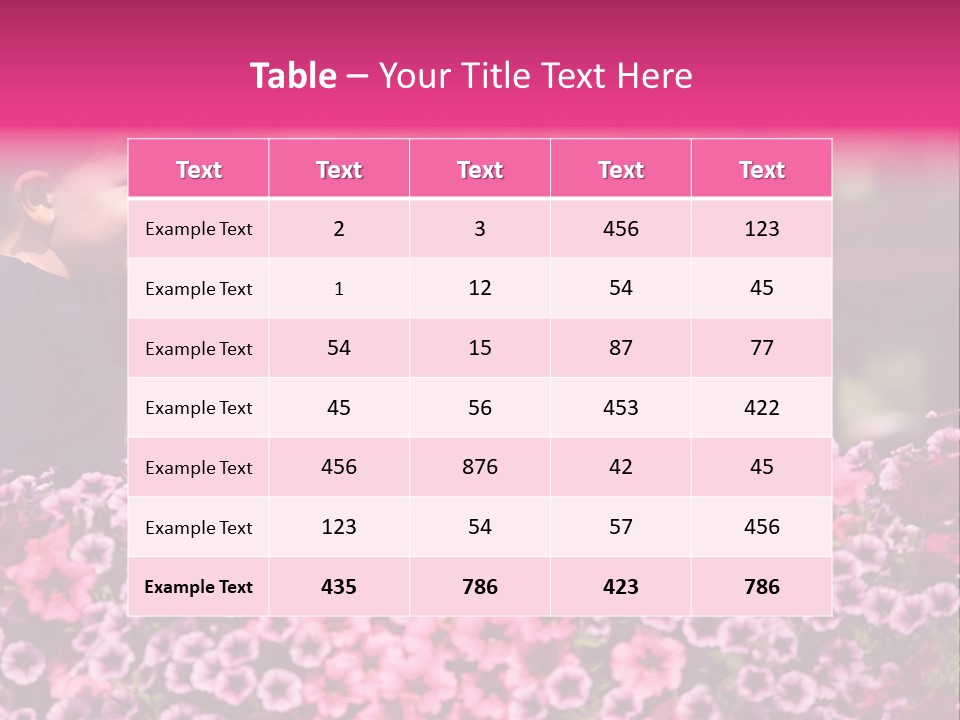 Table – Your Title Text Here

| Text | Text | Text | Text | Text |
|---|---|---|---|---|
| Example Text | 2 | 3 | 456 | 123 |
| Example Text | 1 | 12 | 54 | 45 |
| Example Text | 54 | 15 | 87 | 77 |
| Example Text | 45 | 56 | 453 | 422 |
| Example Text | 456 | 876 | 42 | 45 |
| Example Text | 123 | 54 | 57 | 456 |
| Example Text | 435 | 786 | 423 | 786 |